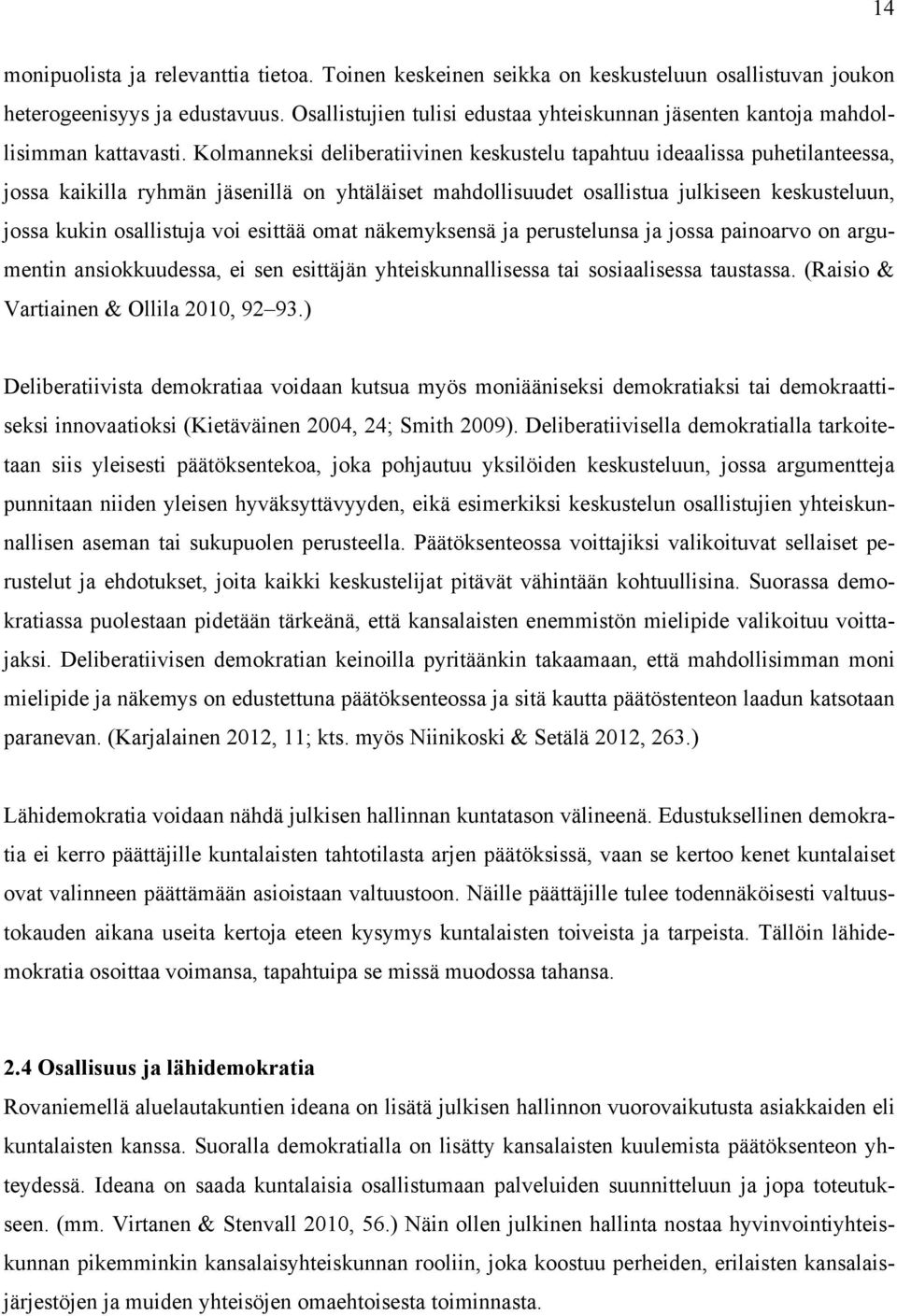 14

monipuolista ja relevanttia tietoa. Toinen keskeinen seikka on keskusteluun osallistuvan joukon heterogeenisyys ja edustavuus. Osallistujien tulisi edustaa yhteiskunnan jäsenten kantoja mahdollisimman kattavasti. Kolmanneksi deliberatiivinen keskustelu tapahtuu ideaalissa puhetilanteessa, jossa kaikilla ryhmän jäsenillä on yhtäläiset mahdollisuudet osallistua julkiseen keskusteluun, jossa kukin osallistuja voi esittää omat näkemyksensä ja perustelunsa ja jossa painoarvo on argumentin ansiokkuudessa, ei sen esittäjän yhteiskunnallisessa tai sosiaalisessa taustassa. (Raisio & Vartiainen & Ollila 2010, 92–93.)

Deliberatiivista demokratiaa voidaan kutsua myös moniääniseksi demokratiaksi tai demokraattiseksi innovaatioksi (Kietäväinen 2004, 24; Smith 2009). Deliberatiivisella demokratialla tarkoitetaan siis yleisesti päätöksentekoa, joka pohjautuu yksilöiden keskusteluun, jossa argumentteja punnitaan niiden yleisen hyväksyttävyyden, eikä esimerkiksi keskustelun osallistujien yhteiskunnallisen aseman tai sukupuolen perusteella. Päätöksenteossa voittajiksi valikoituvat sellaiset perustelut ja ehdotukset, joita kaikki keskustelijat pitävät vähintään kohtuullisina. Suorassa demokratiassa puolestaan pidetään tärkeänä, että kansalaisten enemmistön mielipide valikoituu voittajaksi. Deliberatiivisen demokratian keinoilla pyritäänkin takaamaan, että mahdollisimman moni mielipide ja näkemys on edustettuna päätöksenteossa ja sitä kautta päätöstenteon laadun katsotaan paranevan. (Karjalainen 2012, 11; kts. myös Niinikoski & Setälä 2012, 263.)

Lähidemokratia voidaan nähdä julkisen hallinnan kuntatason välineenä. Edustuksellinen demokratia ei kerro päättäjille kuntalaisten tahtotilasta arjen päätöksissä, vaan se kertoo kenet kuntalaiset ovat valinneen päättämään asioistaan valtuustoon. Näille päättäjille tulee todennäköisesti valtuustokauden aikana useita kertoja eteen kysymys kuntalaisten toiveista ja tarpeista. Tällöin lähidemokratia osoittaa voimansa, tapahtuipa se missä muodossa tahansa.

2.4 Osallisuus ja lähidemokratia
Rovaniemellä aluelautakuntien ideana on lisätä julkisen hallinnon vuorovaikutusta asiakkaiden eli kuntalaisten kanssa. Suoralla demokratialla on lisätty kansalaisten kuulemista päätöksenteon yhteydessä. Ideana on saada kuntalaisia osallistumaan palveluiden suunnitteluun ja jopa toteutukseen. (mm. Virtanen & Stenvall 2010, 56.) Näin ollen julkinen hallinta nostaa hyvinvointiyhteiskunnan pikemminkin kansalaisyhteiskunnan rooliin, joka koostuu perheiden, erilaisten kansalaisjärjestöjen ja muiden yhteisöjen omaehtoisesta toiminnasta.